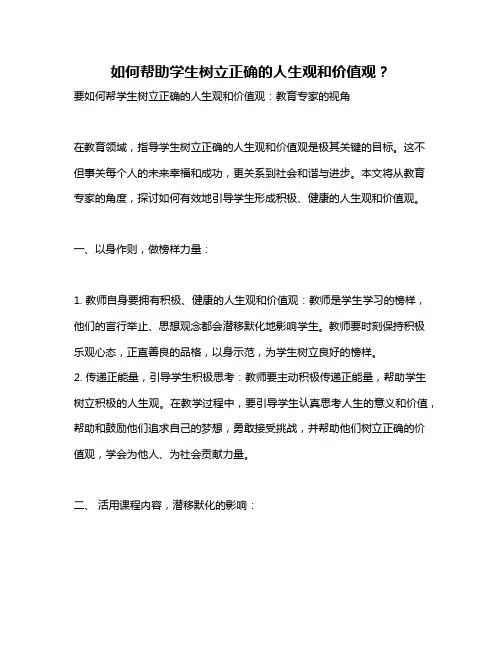 如何帮助学生树立正确的人生观和价值观？

要如何帮学生树立正确的人生观和价值观：教育专家的视角

在教育领域，指导学生树立正确的人生观和价值观是极其关键的目标。这不但事关每个人的未来幸福和成功，更关系到社会和谐与进步。本文将从教育专家的角度，探讨如何有效地引导学生形成积极、健康的人生观和价值观。

一、以身作则，做榜样力量：

1. 教师自身要拥有积极、健康的人生观和价值观：教师是学生学习的榜样，他们的言行举止、思想观念都会潜移默化地影响学生。教师要时刻保持积极乐观心态，正直善良的品格，以身示范，为学生树立良好的榜样。
2. 传递正能量，引导学生积极思考：教师要主动积极传递正能量，帮助学生树立积极的人生观。在教学过程中，要引导学生认真思考人生的意义和价值，帮助和鼓励他们追求自己的梦想，勇敢接受挑战，并帮助他们树立正确的价值观，学会为他人、为社会贡献力量。

二、 活用课程内容，潜移默化的影响：